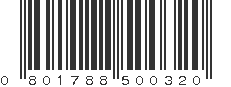 0 801788 500320